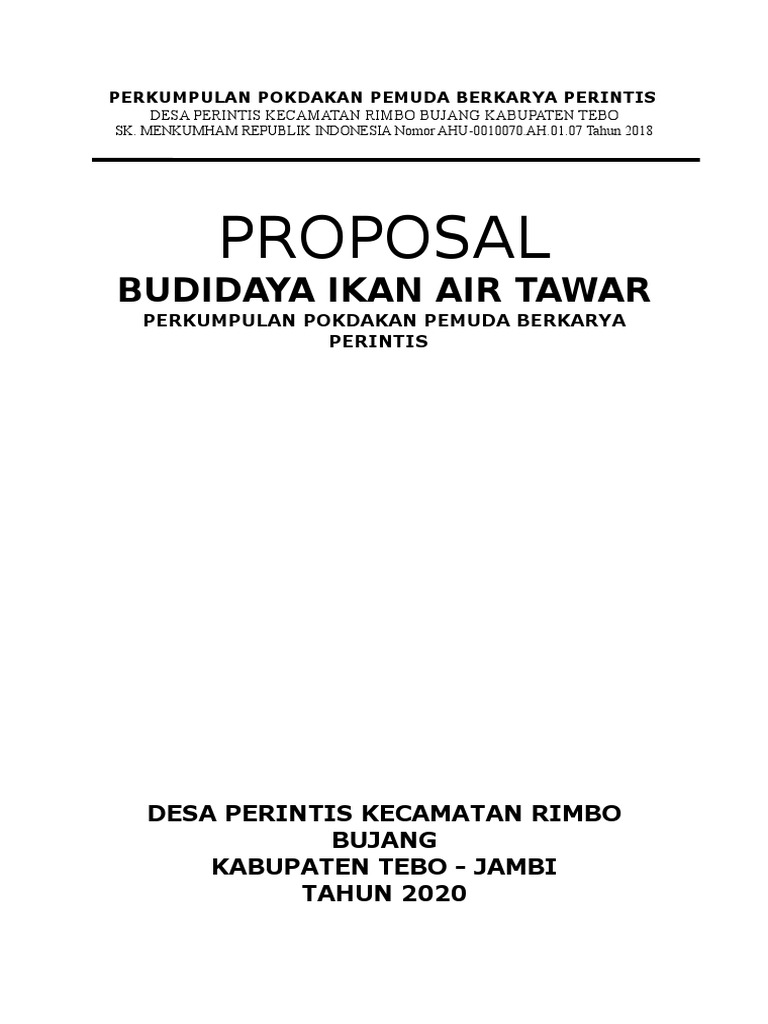 PERKUMPULAN POKDAKAN PEMUDA BERKARYA PERINTIS
DESA PERINTIS KECAMATAN RIMBO BUJANG KABUPATEN TEBO
SK. MENKUMHAM REPUBLIK INDONESIA Nomor AHU-0010070.AH.01.07 Tahun 2018

PROPOSAL
BUDIDAYA IKAN AIR TAWAR
PERKUMPULAN POKDAKAN PEMUDA BERKARYA PERINTIS

DESA PERINTIS KECAMATAN RIMBO BUJANG
KABUPATEN TEBO - JAMBI
TAHUN 2020